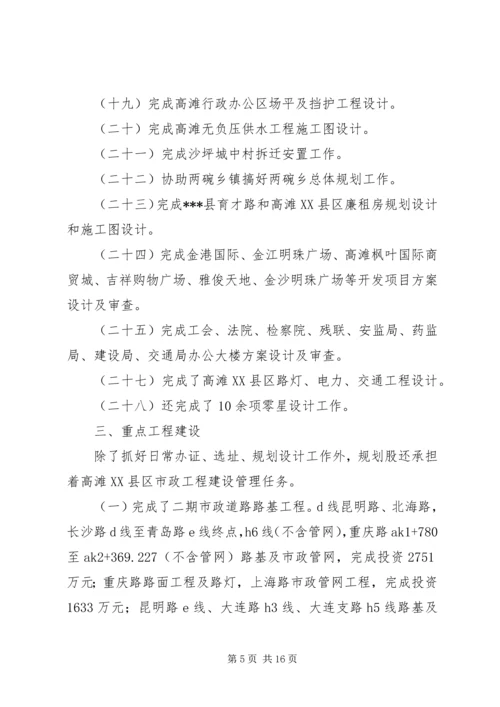 （十九）完成高滩行政办公区场平及挡护工程设计。

（二十）完成高滩无负压供水工程施工图设计。

（二十一）完成沙坪城中村拆迁安置工作。

（二十二）协助两碗乡镇搞好两碗乡总体规划工作。

（二十三）完成***县育才路和高滩XX县区廉租房规划设计和施工图设计。

（二十四）完成金港国际、金江明珠广场、高滩枫叶国际商贸城、吉祥购物广场、雅俊天地、金沙明珠广场等开发项目方案设计及审查。

（二十五）完成工会、法院、检察院、残联、安监局、药监局、建设局、交通局办公大楼方案设计及审查。

（二十七）完成了高滩XX县区路灯、电力、交通工程设计。

（二十八）还完成了10余项零星设计工作。

三、重点工程建设

除了抓好日常办证、选址、规划设计工作外，规划股还承担着高滩XX县区市政工程建设管理任务。

（一）完成了二期市政道路路基工程。d线昆明路、北海路，长沙路d线至青岛路e线终点，h6线（不含管网），重庆路ak1+780至ak2+369.227（不含管网）路基及市政管网，完成投资2751万元；重庆路路面工程及路灯，上海路市政管网工程，完成投资1633万元；昆明路e线、大连路h3线、大连支路h5线路基及

第5页 共16页